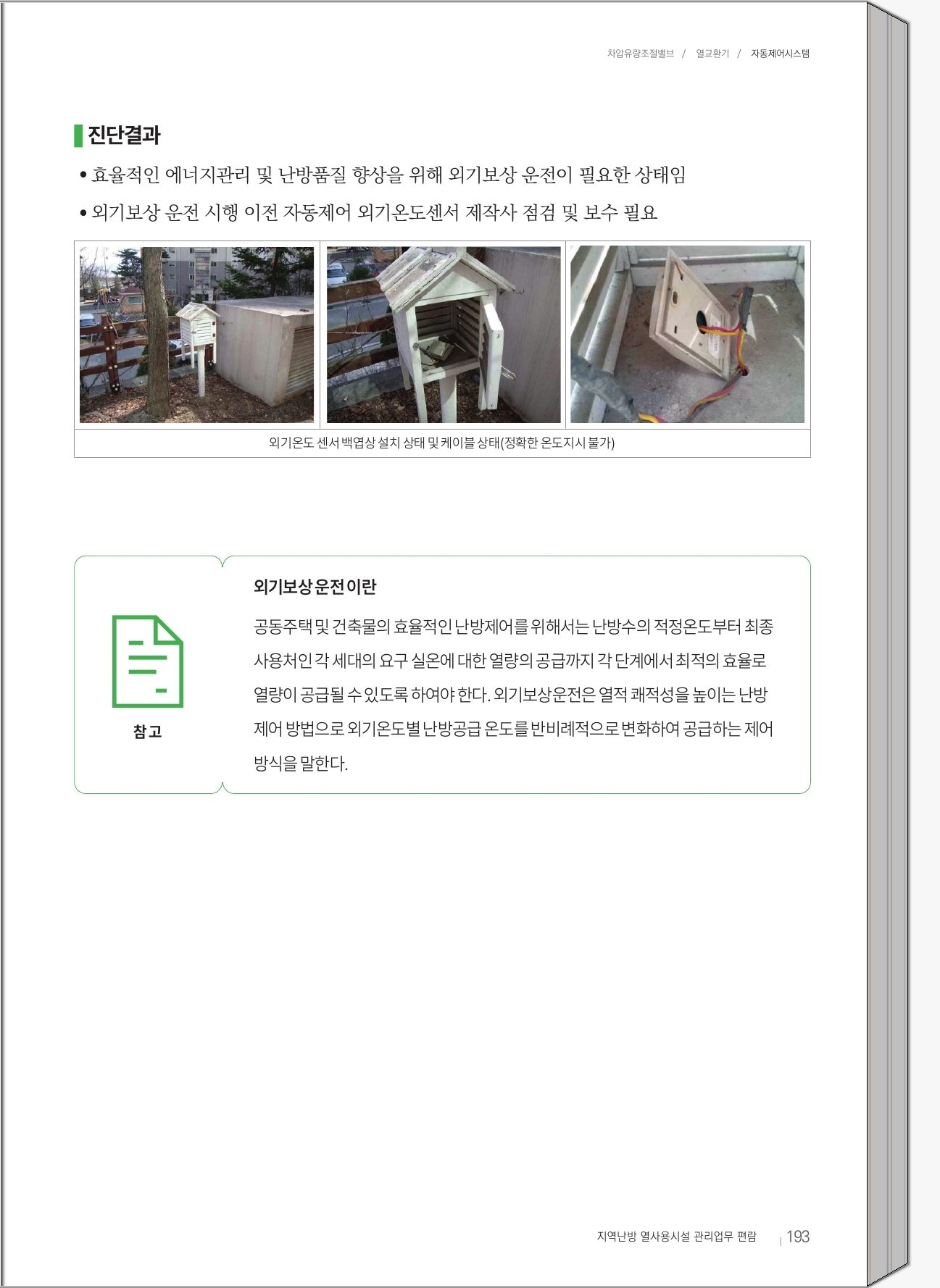 차압유량조절밸브 / 열교환기 / 자동제어시스템

진단결과

• 효율적인 에너지관리 및 난방품질 향상을 위해 외기보상 운전이 필요한 상태임

• 외기보상 운전 시행 이전 자동제어 외기온도센서 제작사 점검 및 보수 필요

외기온도 센서 백엽상 설치 상태 및 케이블 상태(정확한 온도지시 불가)

참고

외기보상 운전이란

공동주택 및 건축물의 효율적인 난방제어를 위해서는 난방수의 적정온도부터 최종 사용처인 각 세대의 요구 실온에 대한 열량의 공급까지 각 단계에서 최적의 효율로 열량이 공급될 수 있도록 하여야 한다. 외기보상운전은 열적 쾌적성을 높이는 난방 제어 방법으로 외기온도별 난방공급 온도를 반비례적으로 변화하여 공급하는 제어 방식을 말한다.

지역난방 열사용시설 관리업무 편람 | 193